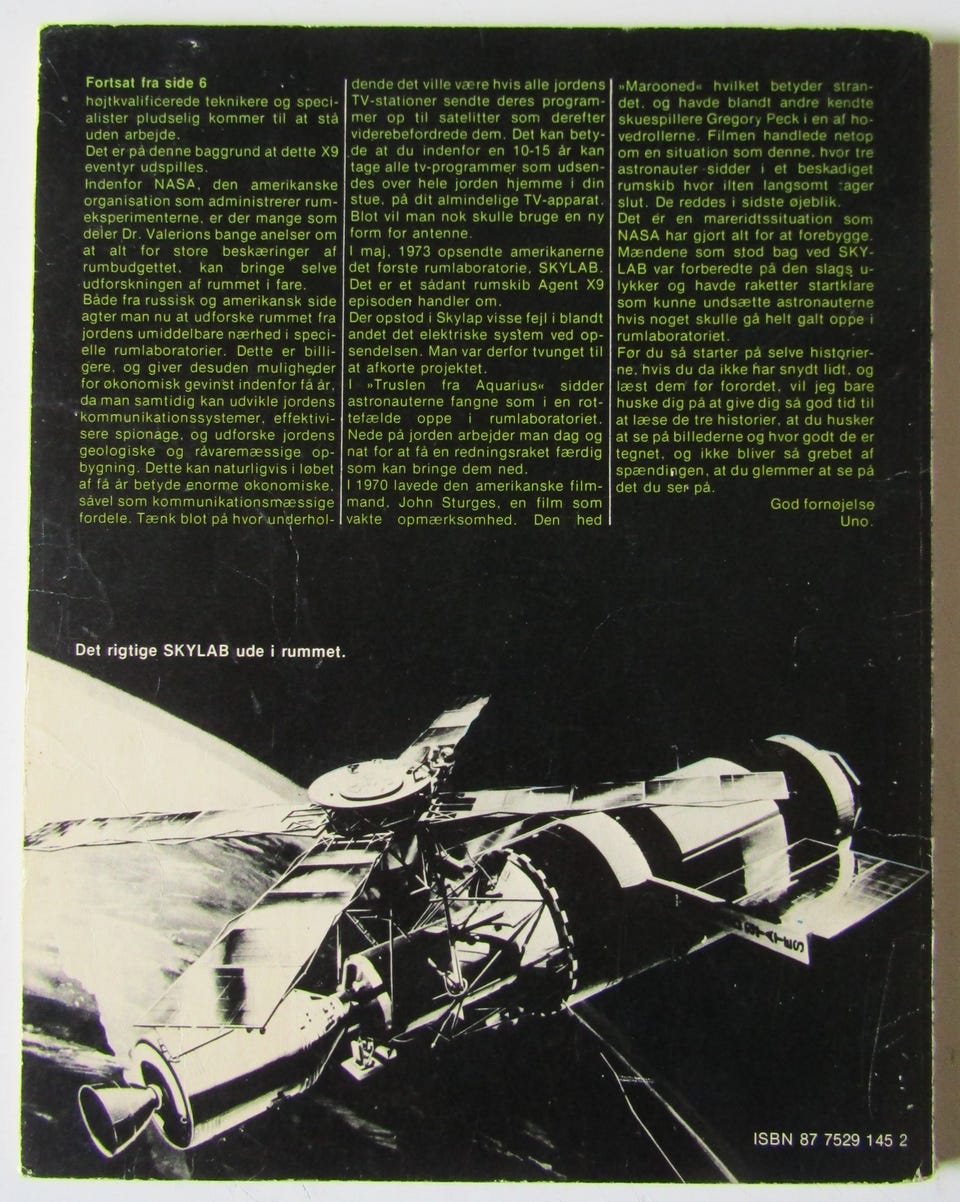 Fortsat fra side 6
højtkvalificerede teknikere og specialister pludselig kommer til at stå uden arbejde.
Det er på denne baggrund at dette X9 eventyr udspilles.
Indenfor NASA, den amerikanske organisation som administrerer rumeksperimenterne, er der mange som deler Dr. Valerions bange anelser om at alt for store beskæringer af rumbudgettet, kan bringe selve udforskningen af rummet i fare.
Både fra russisk og amerikansk side agter man nu at udforske rummet fra jordens umiddelbare nærhed i specielle rumlaboratorier. Dette er billigere, og giver desuden muligheder for økonomisk gevinst indenfor få år, da man samtidig kan udvikle jordens kommunikationssystemer, effektivisere spionage, og udforske jordens geologiske og råvaremæssige opbygning. Dette kan naturligvis i løbet af få år betyde enorme økonomiske, såvel som kommunikationsmæssige fordele. Tænk blot på hvor underholdende det ville være hvis alle jordens TV-stationer sendte deres programmer op til satelitter som derefter viderebefordrede dem. Det kan betyde at du indenfor en 10-15 år kan tage alle tv-programmer som udsendes over hele jorden hjemme i din stue, på dit almindelige TV-apparat. Blot vil man nok skulle bruge en ny form for antenne.
I maj, 1973 opsendte amerikanerne det første rumlaboratorie, SKYLAB. Det er et sådant rumskib Agent X9 episoden handler om.
Der opstod i Skylap visse fejl i blandt andet det elektriske system ved opsendelsen. Man var derfor tvunget til at afkorte projektet.
I »Truslen fra Aquarius« sidder astronauterne fangne som i en rottefælde oppe i rumlaboratoriet. Nede på jorden arbejder man dag og nat for at få en redningsraket færdig som kan bringe dem ned.
I 1970 lavede den amerikanske filmmand, John Sturges, en film som vakte opmærksomhed. Den hed »Marooned« hvilket betyder strandet, og havde blandt andre kendte skuespillere Gregory Peck i en af hovedrollerne. Filmen handlede netop om en situation som denne, hvor tre astronauter sidder i et beskadiget rumskib hvor ilten langsomt tager slut. De reddes i sidste øjeblik.
Det er en mareridtssituation som NASA har gjort alt for at forebygge. Mændene som stod bag ved SKYLAB var forberedte på den slags ulykker og havde raketter startklare som kunne undsætte astronauterne hvis noget skulle gå helt galt oppe i rumlaboratoriet.
Før du så starter på selve historierne, hvis du da ikke har snydt lidt, og læst dem før forordet, vil jeg bare huske dig på at give dig så god tid til at læse de tre historier, at du husker at se på billederne og hvor godt de er tegnet, og ikke bliver så grebet af spændingen, at du glemmer at se på det du ser på.
God fornøjelse
Uno.

Det rigtige SKYLAB ude i rummet.

ISBN 87 7529 145 2